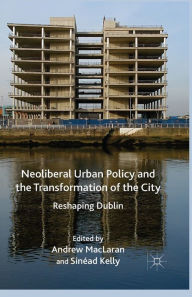 Neoliberal Urban Policy and the Transformation of the City

Reshaping Dublin

Edited by
Andrew MacLaran
and Sinéad Kelly